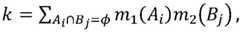 $k = \sum_{A_i \cap B_j = \phi} m_1(A_i) m_2(B_j)$,